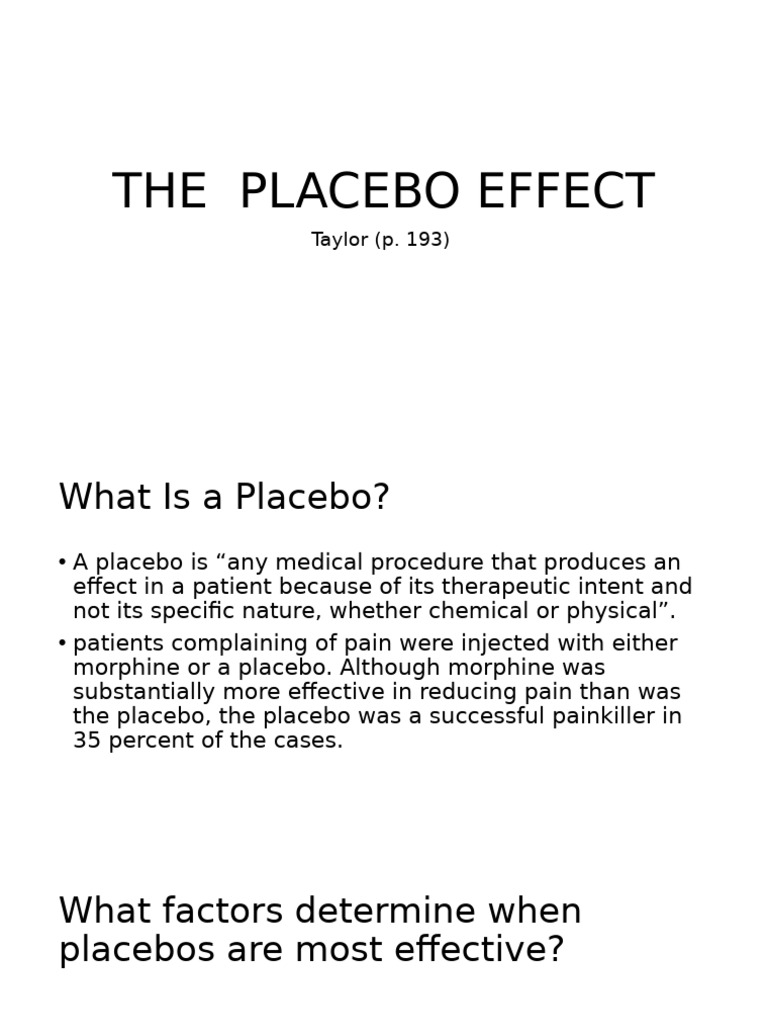 THE PLACEBO EFFECT

Taylor (p. 193)

What Is a Placebo?

• A placebo is “any medical procedure that produces an effect in a patient because of its therapeutic intent and not its specific nature, whether chemical or physical”.

• patients complaining of pain were injected with either morphine or a placebo. Although morphine was substantially more effective in reducing pain than was the placebo, the placebo was a successful painkiller in 35 percent of the cases.

What factors determine when placebos are most effective?